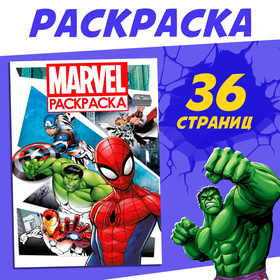 РАСКРАСКА

MARVEL
РАСКРАСКА

36
СТРАНИЦ